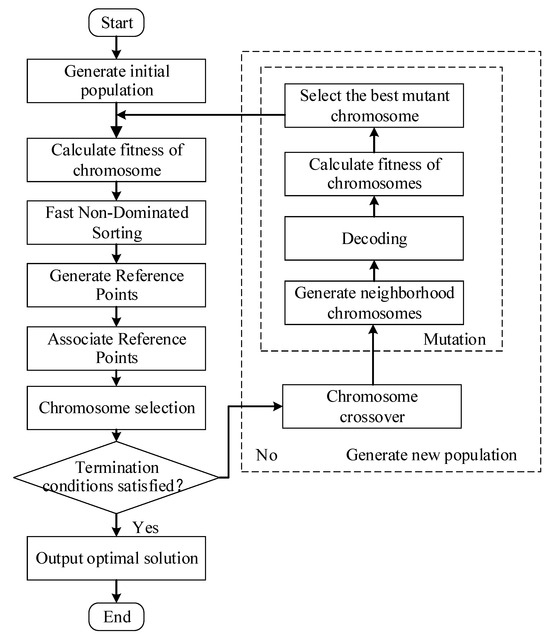 Start

Generate initial population

Calculate fitness of chromosome

Fast Non-Dominated Sorting

Generate Reference Points

Associate Reference Points

Chromosome selection

Termination conditions satisfied?

Yes

Output optimal solution

End

Select the best mutant chromosome

Calculate fitness of chromosomes

Decoding

Generate neighborhood chromosomes

Mutation

Chromosome crossover

No

Generate new population